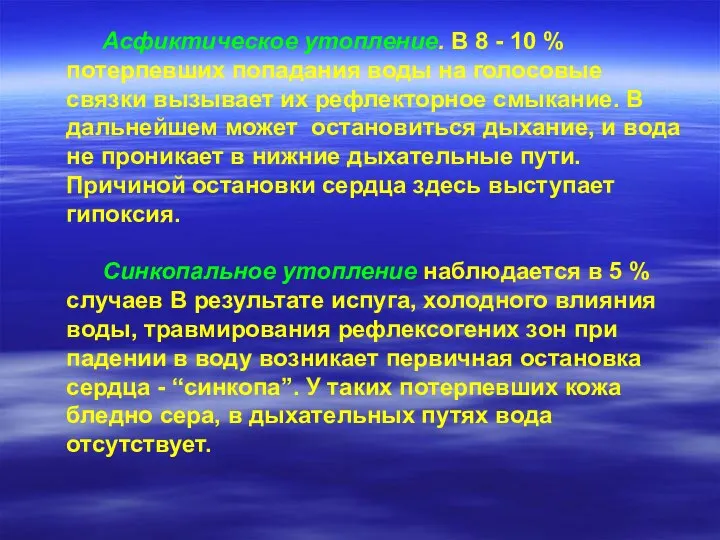 Асфиктическое утопление. В 8 - 10 % потерпевших попадания воды на голосовые связки вызывает их рефлекторное смыкание. В дальнейшем может остановиться дыхание, и вода не проникает в нижние дыхательные пути. Причиной остановки сердца здесь выступает гипоксия.

Синкопальное утопление наблюдается в 5 % случаев В результате испуга, холодного влияния воды, травмирования рефлексогених зон при падении в воду возникает первичная остановка сердца - “синкопа”. У таких потерпевших кожа бледно сера, в дыхательных путях вода отсутствует.